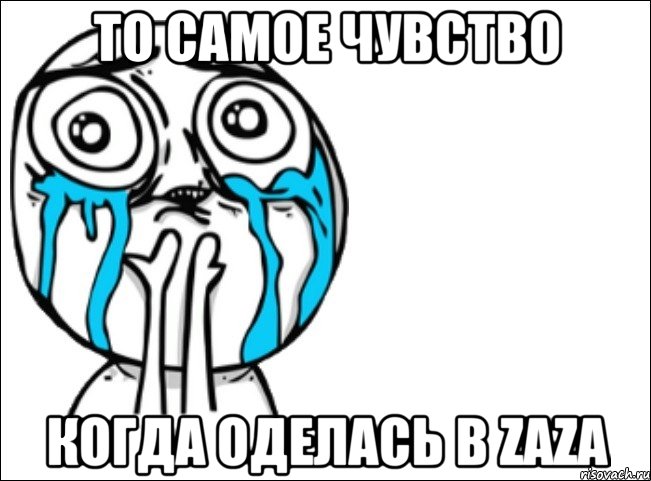 ТО САМОЕ ЧУВСТВО

КОГДА ОДЕЛАСЬ В ZAZA

risovach.ru